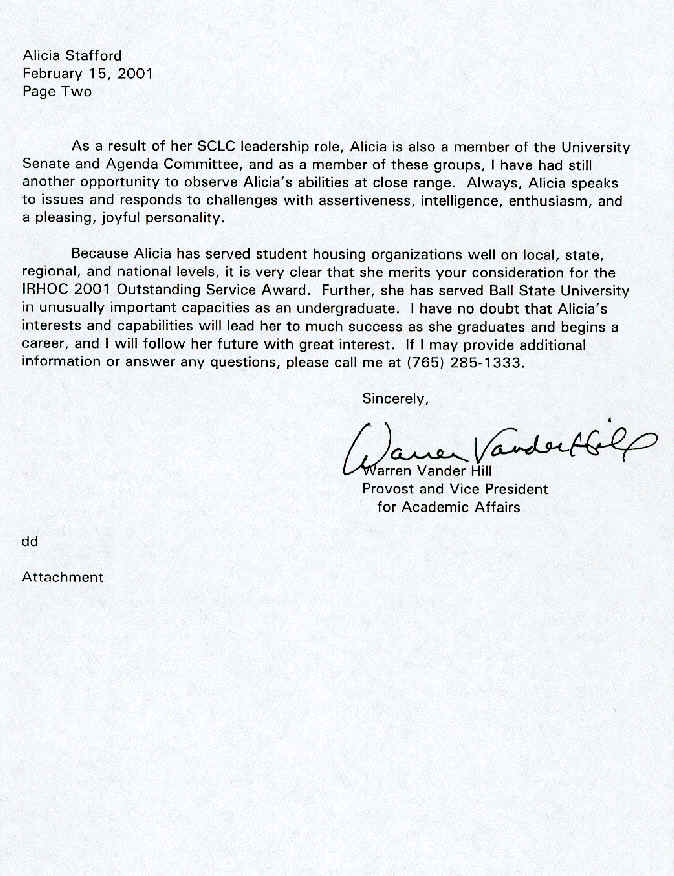 Alicia Stafford
February 15, 2001
Page Two

As a result of her SCLC leadership role, Alicia is also a member of the University Senate and Agenda Committee, and as a member of these groups, I have had still another opportunity to observe Alicia's abilities at close range. Always, Alicia speaks to issues and responds to challenges with assertiveness, intelligence, enthusiasm, and a pleasing, joyful personality.

Because Alicia has served student housing organizations well on local, state, regional, and national levels, it is very clear that she merits your consideration for the IRHOC 2001 Outstanding Service Award. Further, she has served Ball State University in unusually important capacities as an undergraduate. I have no doubt that Alicia's interests and capabilities will lead her to much success as she graduates and begins a career, and I will follow her future with great interest. If I may provide additional information or answer any questions, please call me at (765) 285-1333.

Sincerely,

Warren Vander Hill

Warren Vander Hill
Provost and Vice President
for Academic Affairs

dd

Attachment